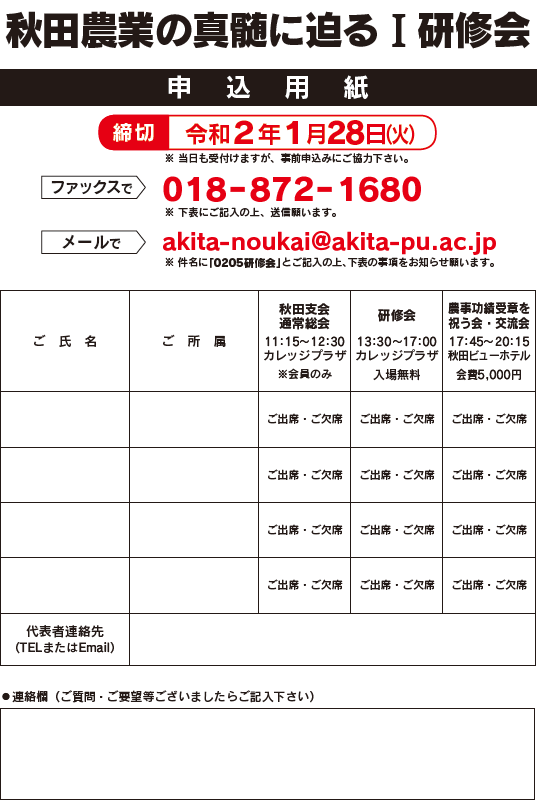 秋田農業の真髄に迫る Ⅰ 研修会

申 込 用 紙

締切 令和２年１月28日(火)

※ 当日も受付けますが、事前申込みにご協力下さい。

ファックスで 018-872-1680

※ 下表にご記入の上、送信願います。

メールで akita-noukai@akita-pu.ac.jp

※ 件名に「0205研修会」とご記入の上、下表の事項をお知らせ願います。

| ご 氏 名 | ご 所 属 | 秋田支会 通常総会 11:15～12:30 カレッジプラザ ※会員のみ | 研修会 13:30～17:00 カレッジプラザ 入場無料 | 農事功績受章を祝う会・交流会 17:45～20:15 秋田ビューホテル 会費5,000円 |
|---|---|---|---|---|
| | | ご出席・ご欠席 | ご出席・ご欠席 | ご出席・ご欠席 |
| | | ご出席・ご欠席 | ご出席・ご欠席 | ご出席・ご欠席 |
| | | ご出席・ご欠席 | ご出席・ご欠席 | ご出席・ご欠席 |
| | | ご出席・ご欠席 | ご出席・ご欠席 | ご出席・ご欠席 |
| 代表者連絡先 (TELまたはEmail) | | | | |

●連絡欄（ご質問・ご要望等ございましたらご記入下さい）